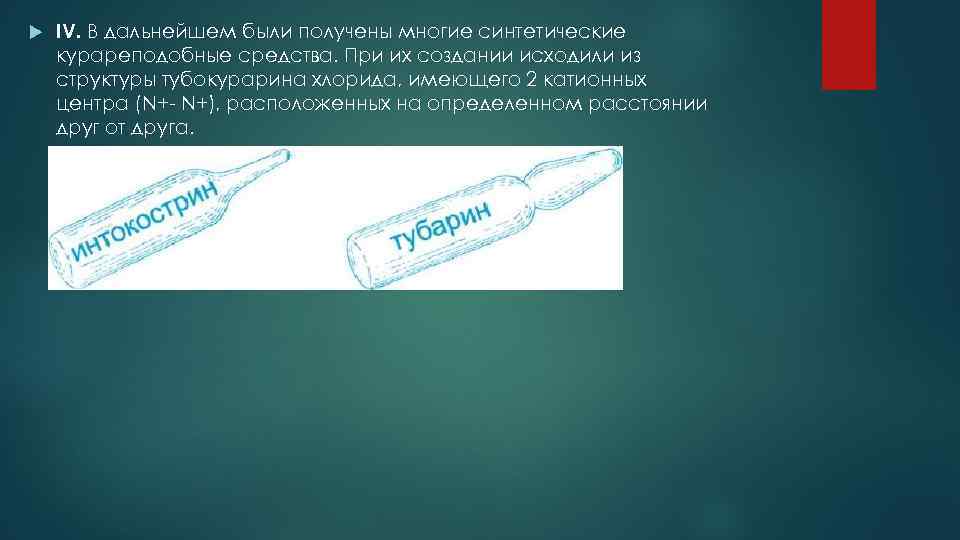 IV. В дальнейшем были получены многие синтетические курареподобные средства. При их создании исходили из структуры тубокурарина хлорида, имеющего 2 катионных центра (N+- N+), расположенных на определенном расстоянии друг от друга.

интокострин

тубарин